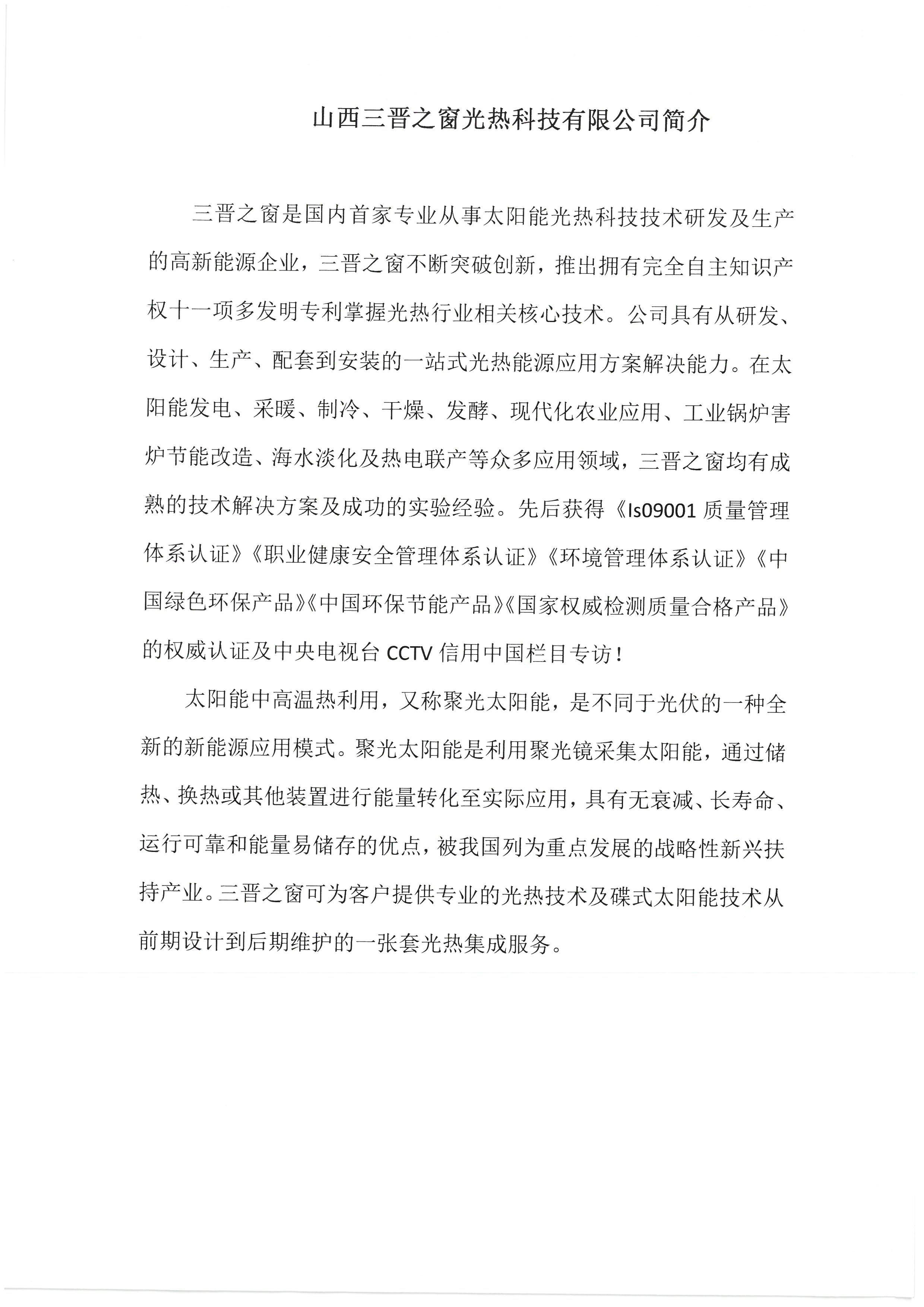 山西三晋之窗光热科技有限公司简介

三晋之窗是国内首家专业从事太阳能光热科技技术研发及生产的高新能源企业，三晋之窗不断突破创新，推出拥有完全自主知识产权十一项多发明专利掌握光热行业相关核心技术。公司具有从研发、设计、生产、配套到安装的一站式光热能源应用方案解决能力。在太阳能发电、采暖、制冷、干燥、发酵、现代化农业应用、工业锅炉害炉节能改造、海水淡化及热电联产等众多应用领域，三晋之窗均有成熟的技术解决方案及成功的实验经验。先后获得《Is09001 质量管理体系认证》《职业健康安全管理体系认证》《环境管理体系认证》《中国绿色环保产品》《中国环保节能产品》《国家权威检测质量合格产品》的权威认证及中央电视台 CCTV 信用中国栏目专访！

太阳能中高温热利用，又称聚光太阳能，是不同于光伏的一种全新的新能源应用模式。聚光太阳能是利用聚光镜采集太阳能，通过储热、换热或其他装置进行能量转化至实际应用，具有无衰减、长寿命、运行可靠和能量易储存的优点，被我国列为重点发展的战略性新兴扶持产业。三晋之窗可为客户提供专业的光热技术及碟式太阳能技术从前期设计到后期维护的一张套光热集成服务。